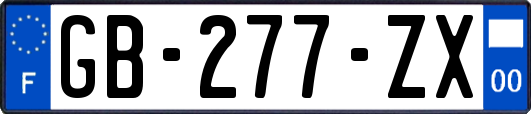 F
GB-277-ZX
00